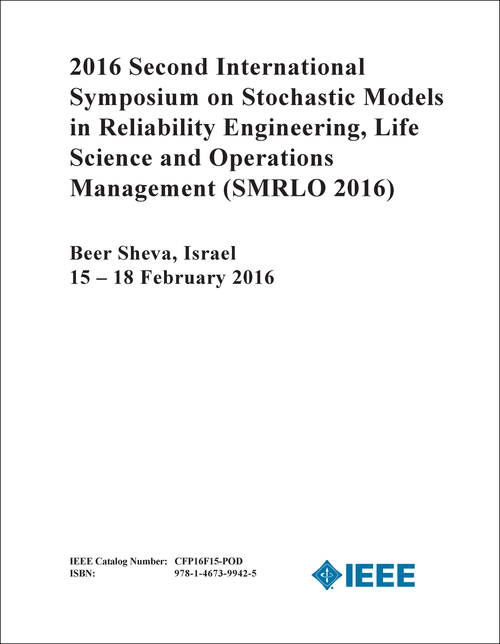 2016 Second International Symposium on Stochastic Models in Reliability Engineering, Life Science and Operations Management (SMRLO 2016)

Beer Sheva, Israel
15 – 18 February 2016

IEEE Catalog Number: CFP16F15-POD
ISBN: 978-1-4673-9942-5

IEEE